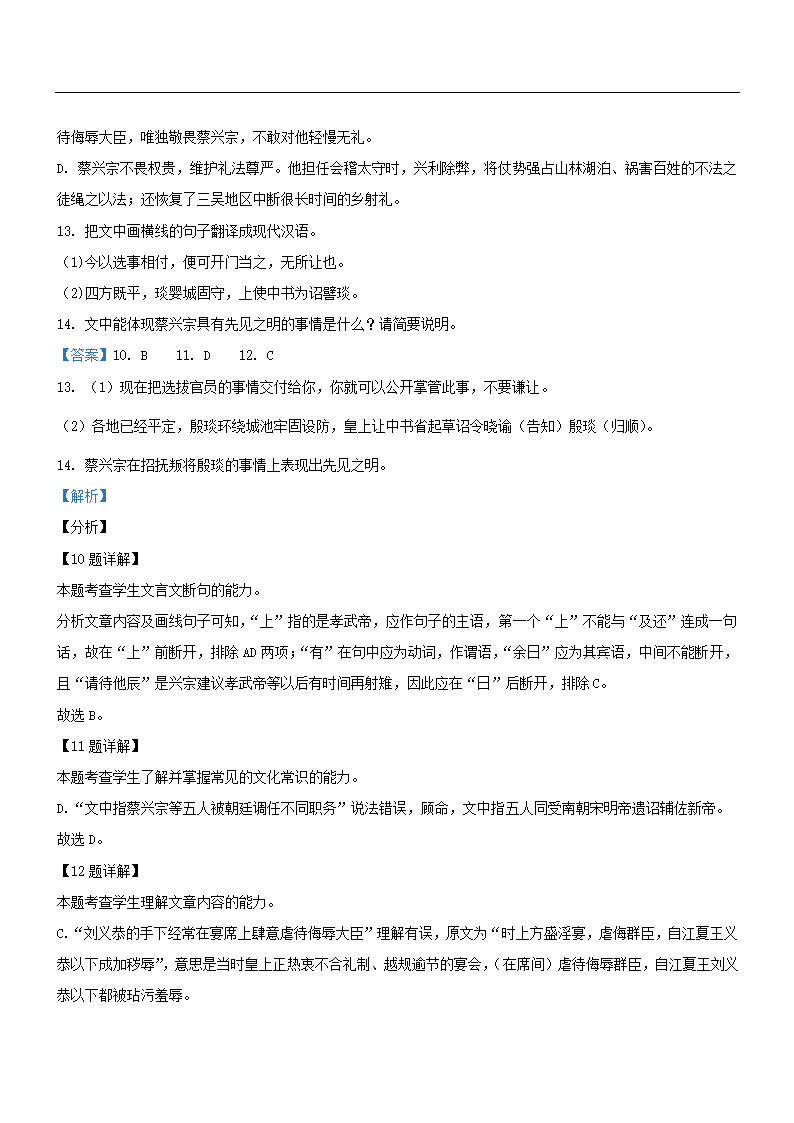 待侮辱大臣，唯独敬畏蔡兴宗，不敢对他轻慢无礼。

D. 蔡兴宗不畏权贵，维护礼法尊严。他担任会稽太守时，兴利除弊，将仗势强占山林湖泊、祸害百姓的不法之徒绳之以法；还恢复了三吴地区中断很长时间的乡射礼。

13. 把文中画横线的句子翻译成现代汉语。

(1)今以选事相付，便可开门当之，无所让也。

(2)四方既平，琰婴城固守，上使中书为诏譬琰。

14. 文中能体现蔡兴宗具有先见之明的事情是什么？请简要说明。

【答案】10. B　　11. D　　12. C

13. （1）现在把选拔官员的事情交付给你，你就可以公开掌管此事，不要谦让。

（2）各地已经平定，殷琰环绕城池牢固设防，皇上让中书省起草诏令晓谕（告知）殷琰（归顺）。

14. 蔡兴宗在招抚叛将殷琰的事情上表现出先见之明。

【解析】

【分析】

【10题详解】

本题考查学生文言文断句的能力。

分析文章内容及画线句子可知，“上”指的是孝武帝，应作句子的主语，第一个“上”不能与“及还”连成一句话，故在“上”前断开，排除AD两项；“有”在句中应为动词，作谓语，“余日”应为其宾语，中间不能断开，且“请待他辰”是兴宗建议孝武帝等以后有时间再射雉，因此应在“日”后断开，排除C。

故选B。

【11题详解】

本题考查学生了解并掌握常见的文化常识的能力。

D.“文中指蔡兴宗等五人被朝廷调任不同职务”说法错误，顾命，文中指五人同受南朝宋明帝遗诏辅佐新帝。

故选D。

【12题详解】

本题考查学生理解文章内容的能力。

C.“刘义恭的手下经常在宴席上肆意虐待侮辱大臣”理解有误，原文为“时上方盛淫宴，虐侮群臣，自江夏王义恭以下咸加秽辱”，意思是当时皇上正热衷不合礼制、越规逾节的宴会，（在席间）虐待侮辱群臣，自江夏王刘义恭以下都被玷污羞辱。